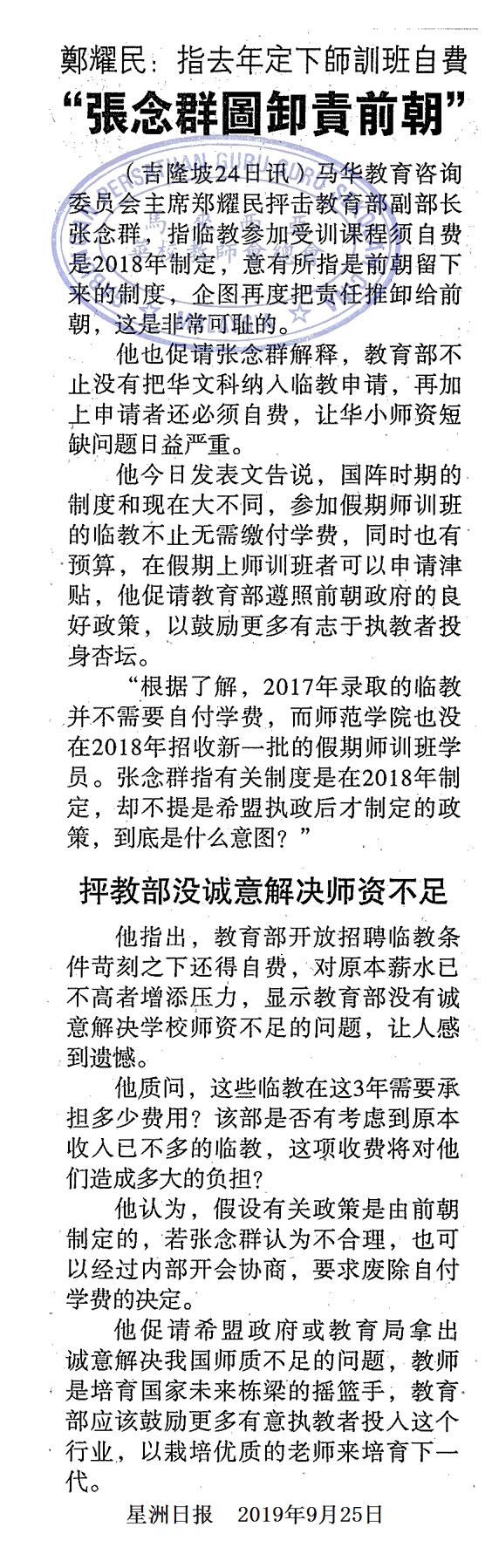 鄭耀民：指去年定下師訓班自費

“張念群圖卸責前朝”

（吉隆坡24日讯）马华教育咨询委员会主席郑耀民抨击教育部副部长张念群，指临教参加受训课程须自费是2018年制定，意有所指是前朝留下来的制度，企图再度把责任推卸给前朝，这是非常可耻的。

他也促请张念群解释，教育部不止没有把华文科纳入临教申请，再加上申请者还必须自费，让华小师资短缺问题日益严重。

他今日发表文告说，国阵时期的制度和现在大不同，参加假期师训班的临教不止无需缴付学费，同时也有预算，在假期上师训班者可以申请津贴，他促请教育部遵照前朝政府的良好政策，以鼓励更多有志于执教者投身杏坛。

“根据了解，2017年录取的临教并不需要自付学费，而师范学院也没在2018年招收新一批的假期师训班学员。张念群指有关制度是在2018年制定，却不提是希盟执政后才制定的政策，到底是什么意图？”

抨教部没诚意解决师资不足

他指出，教育部开放招聘临教条件苛刻之下还得自费，对原本薪水已不高者增添压力，显示教育部没有诚意解决学校师资不足的问题，让人感到遗憾。

他质问，这些临教在这3年需要承担多少费用？该部是否有考虑到原本收入已不多的临教，这项收费将对他们造成多大的负担？

他认为，假设有关政策是由前朝制定的，若张念群认为不合理，也可以经过内部开会协商，要求废除自付学费的决定。

他促请希盟政府或教育局拿出诚意解决我国师质不足的问题，教师是培育国家未来栋梁的摇篮手，教育部应该鼓励更多有意执教者投入这个行业，以栽培优质的老师来培育下一代。

星洲日报　2019年9月25日